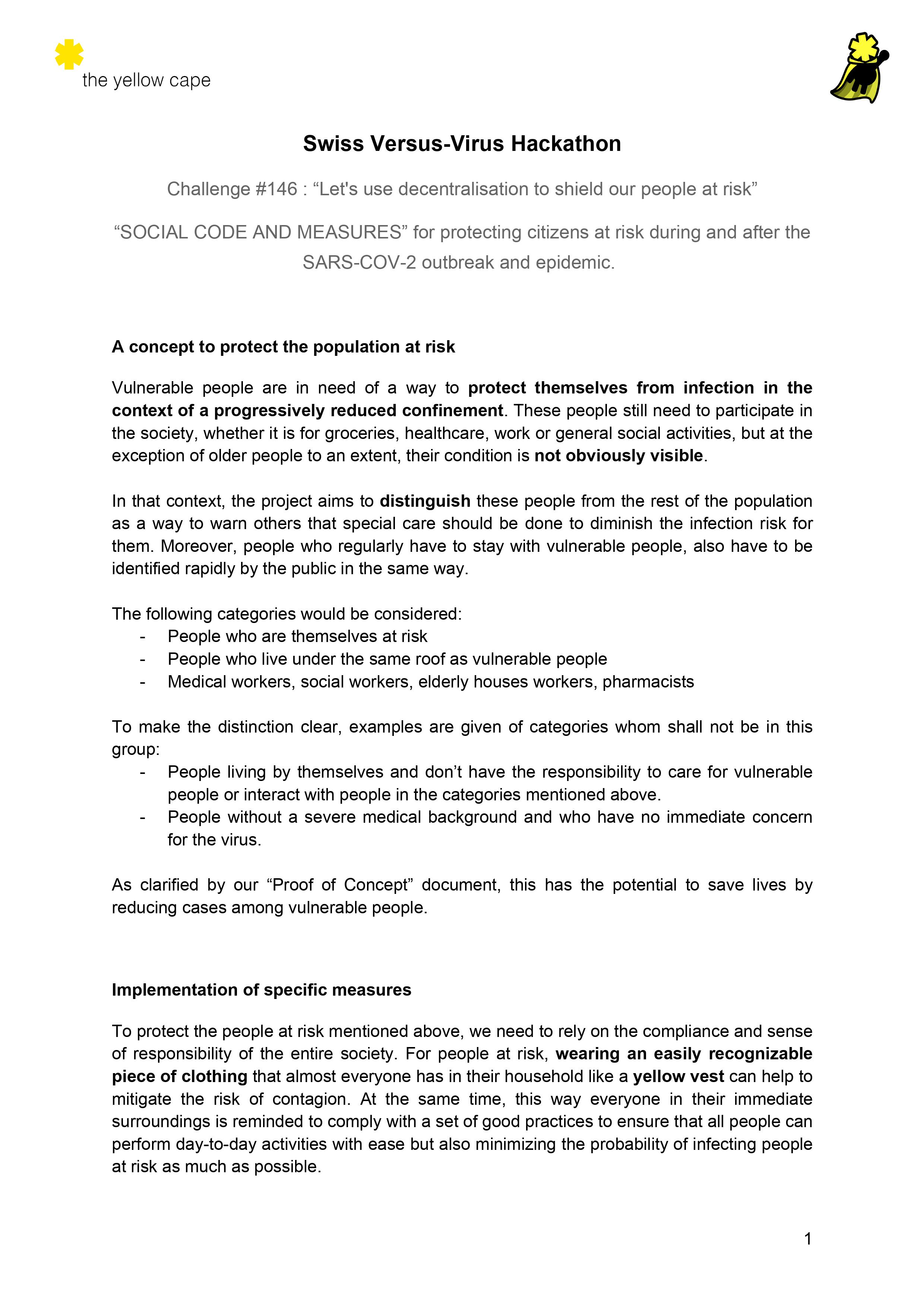 the yellow cape

Swiss Versus-Virus Hackathon

Challenge #146 : “Let's use decentralisation to shield our people at risk”

“SOCIAL CODE AND MEASURES” for protecting citizens at risk during and after the SARS-COV-2 outbreak and epidemic.

A concept to protect the population at risk

Vulnerable people are in need of a way to protect themselves from infection in the context of a progressively reduced confinement. These people still need to participate in the society, whether it is for groceries, healthcare, work or general social activities, but at the exception of older people to an extent, their condition is not obviously visible.

In that context, the project aims to distinguish these people from the rest of the population as a way to warn others that special care should be done to diminish the infection risk for them. Moreover, people who regularly have to stay with vulnerable people, also have to be identified rapidly by the public in the same way.

The following categories would be considered:
- People who are themselves at risk
- People who live under the same roof as vulnerable people
- Medical workers, social workers, elderly houses workers, pharmacists

To make the distinction clear, examples are given of categories whom shall not be in this group:
- People living by themselves and don’t have the responsibility to care for vulnerable people or interact with people in the categories mentioned above.
- People without a severe medical background and who have no immediate concern for the virus.

As clarified by our “Proof of Concept” document, this has the potential to save lives by reducing cases among vulnerable people.

Implementation of specific measures

To protect the people at risk mentioned above, we need to rely on the compliance and sense of responsibility of the entire society. For people at risk, wearing an easily recognizable piece of clothing that almost everyone has in their household like a yellow vest can help to mitigate the risk of contagion. At the same time, this way everyone in their immediate surroundings is reminded to comply with a set of good practices to ensure that all people can perform day-to-day activities with ease but also minimizing the probability of infecting people at risk as much as possible.

1